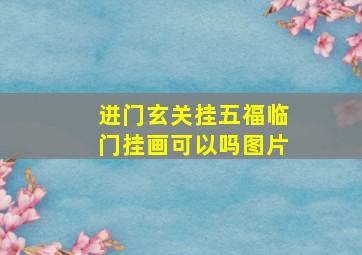 进门玄关挂五福临门挂画可以吗图片